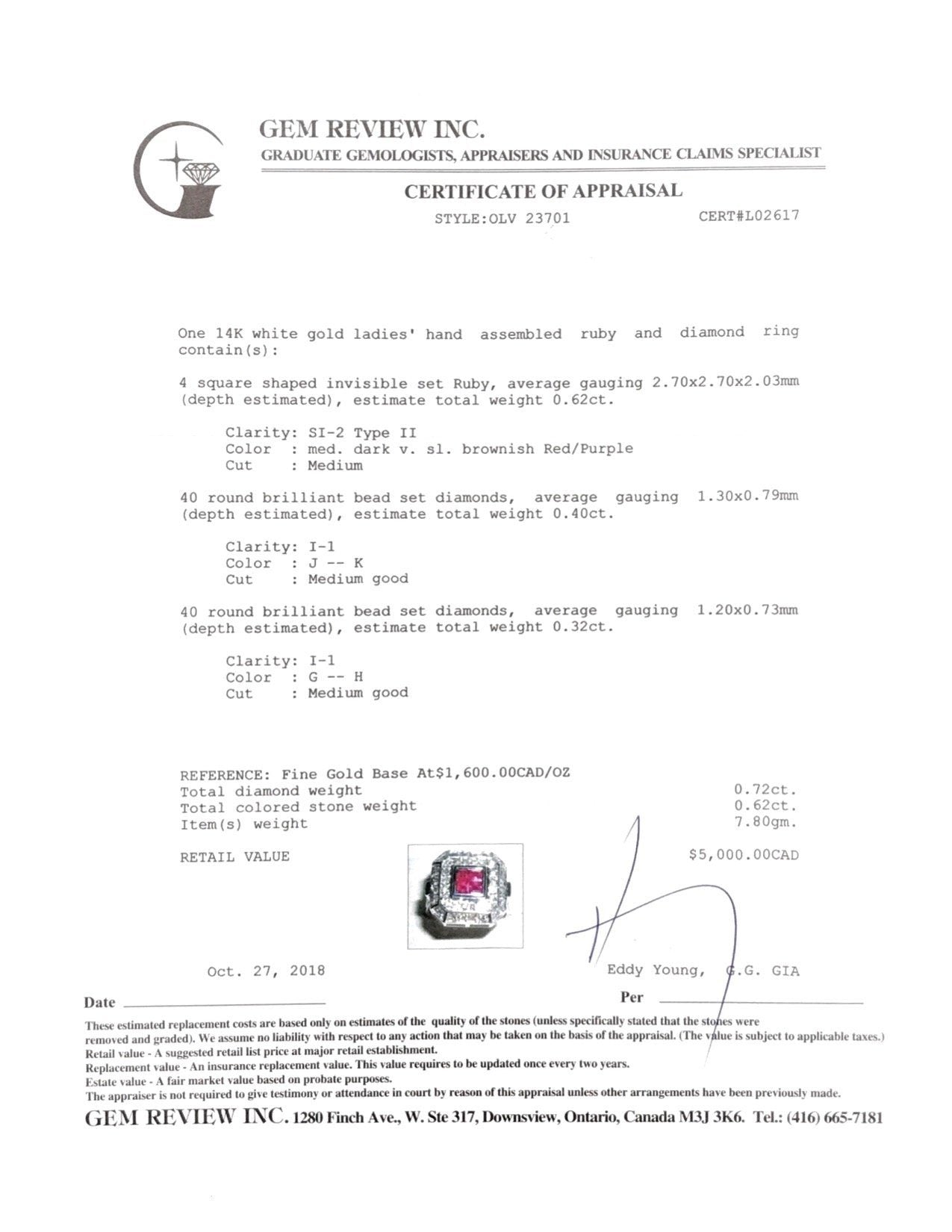 GEM REVIEW INC.
GRADUATE GEMOLOGISTS, APPRAISERS AND INSURANCE CLAIMS SPECIALIST

CERTIFICATE OF APPRAISAL
STYLE:OLV 23701 CERT#L02617

One 14K white gold ladies' hand assembled ruby and diamond ring contain(s):

4 square shaped invisible set Ruby, average gauging 2.70x2.70x2.03mm (depth estimated), estimate total weight 0.62ct.

Clarity: SI-2 Type II
Color : med. dark v. sl. brownish Red/Purple
Cut : Medium

40 round brilliant bead set diamonds, average gauging 1.30x0.79mm (depth estimated), estimate total weight 0.40ct.

Clarity: I-1
Color : J -- K
Cut : Medium good

40 round brilliant bead set diamonds, average gauging 1.20x0.73mm (depth estimated), estimate total weight 0.32ct.

Clarity: I-1
Color : G -- H
Cut : Medium good

REFERENCE: Fine Gold Base At$1,600.00CAD/OZ
Total diamond weight 0.72ct.
Total colored stone weight 0.62ct.
Item(s) weight 7.80gm.

RETAIL VALUE $5,000.00CAD

Oct. 27, 2018 Eddy Young, G.G. GIA
Date Per

These estimated replacement costs are based only on estimates of the quality of the stones (unless specifically stated that the stones were removed and graded). We assume no liability with respect to any action that may be taken on the basis of the appraisal. (The value is subject to applicable taxes.)
Retail value - A suggested retail list price at major retail establishment.
Replacement value - An insurance replacement value. This value requires to be updated once every two years.
Estate value - A fair market value based on probate purposes.
The appraiser is not required to give testimony or attendance in court by reason of this appraisal unless other arrangements have been previously made.
GEM REVIEW INC. 1280 Finch Ave., W. Ste 317, Downsview, Ontario, Canada M3J 3K6. Tel.: (416) 665-7181